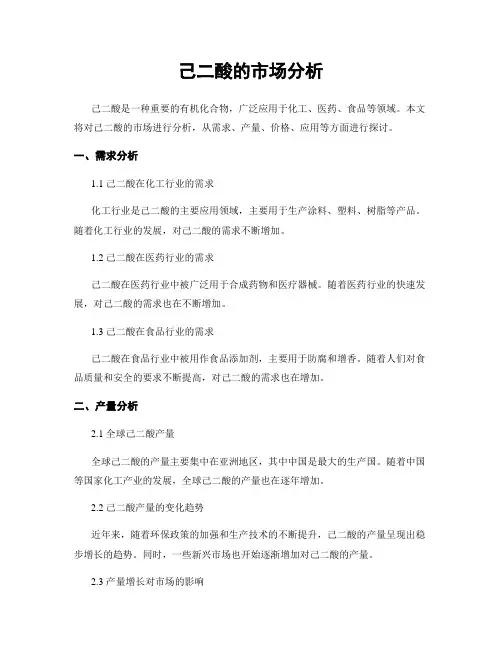 己二酸的市场分析

己二酸是一种重要的有机化合物，广泛应用于化工、医药、食品等领域。本文将对己二酸的市场进行分析，从需求、产量、价格、应用等方面进行探讨。

一、需求分析

1.1 己二酸在化工行业的需求

化工行业是己二酸的主要应用领域，主要用于生产涂料、塑料、树脂等产品。随着化工行业的发展，对己二酸的需求不断增加。

1.2 己二酸在医药行业的需求

己二酸在医药行业中被广泛用于合成药物和医疗器械。随着医药行业的快速发展，对己二酸的需求也在不断增加。

1.3 己二酸在食品行业的需求

己二酸在食品行业中被用作食品添加剂，主要用于防腐和增香。随着人们对食品质量和安全的要求不断提高，对己二酸的需求也在增加。

二、产量分析

2.1 全球己二酸产量

全球己二酸的产量主要集中在亚洲地区，其中中国是最大的生产国。随着中国等国家化工产业的发展，全球己二酸的产量也在逐年增加。

2.2 己二酸产量的变化趋势

近年来，随着环保政策的加强和生产技术的不断提升，己二酸的产量呈现出稳步增长的趋势。同时，一些新兴市场也开始逐渐增加对己二酸的产量。

2.3 产量增长对市场的影响